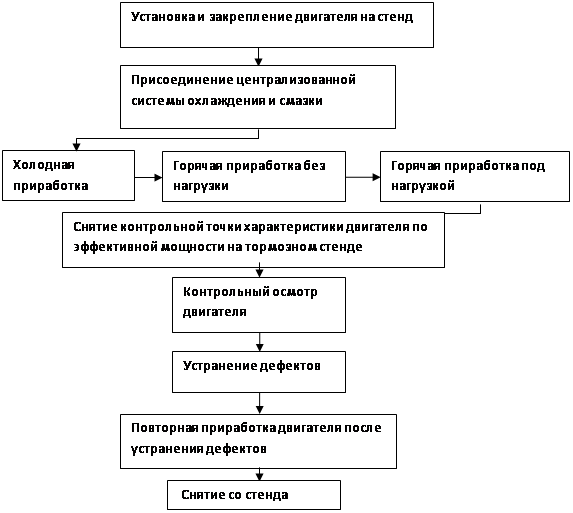 Установка и закрепление двигателя на стенд

Присоединение централизованной системы охлаждения и смазки

Холодная приработка

Горячая приработка без нагрузки

Горячая приработка под нагрузкой

Снятие контрольной точки характеристики двигателя по эффективной мощности на тормозном стенде

Контрольный осмотр двигателя

Устранение дефектов

Повторная приработка двигателя после устранения дефектов

Снятие со стенда